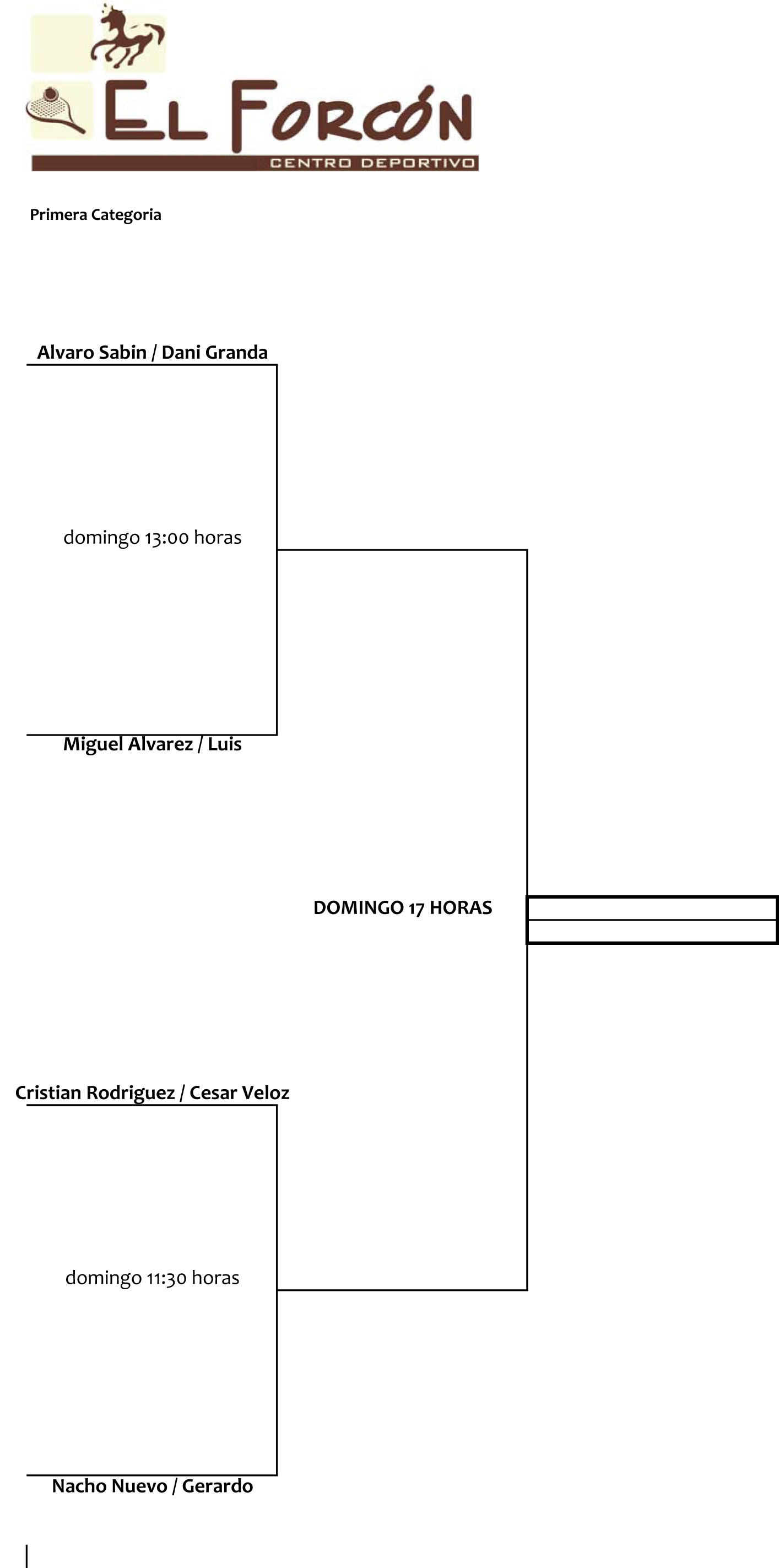 EL FORCÓN
CENTRO DEPORTIVO

Primera Categoria

Alvaro Sabin / Dani Granda

domingo 13:00 horas

Miguel Alvarez / Luis

DOMINGO 17 HORAS

Cristian Rodriguez / Cesar Veloz

domingo 11:30 horas

Nacho Nuevo / Gerardo